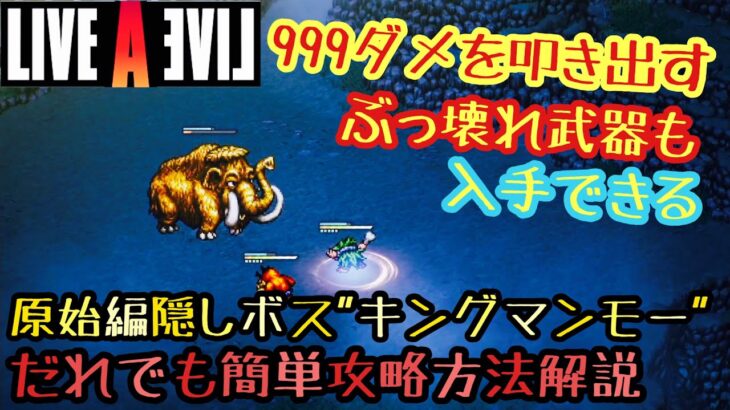 LIVE A LIVE

999ダメを叩き出す
ぶっ壊れ武器も
入手できる

原始編隠しボス"キングマンモー"
だれでも簡単攻略方法解説